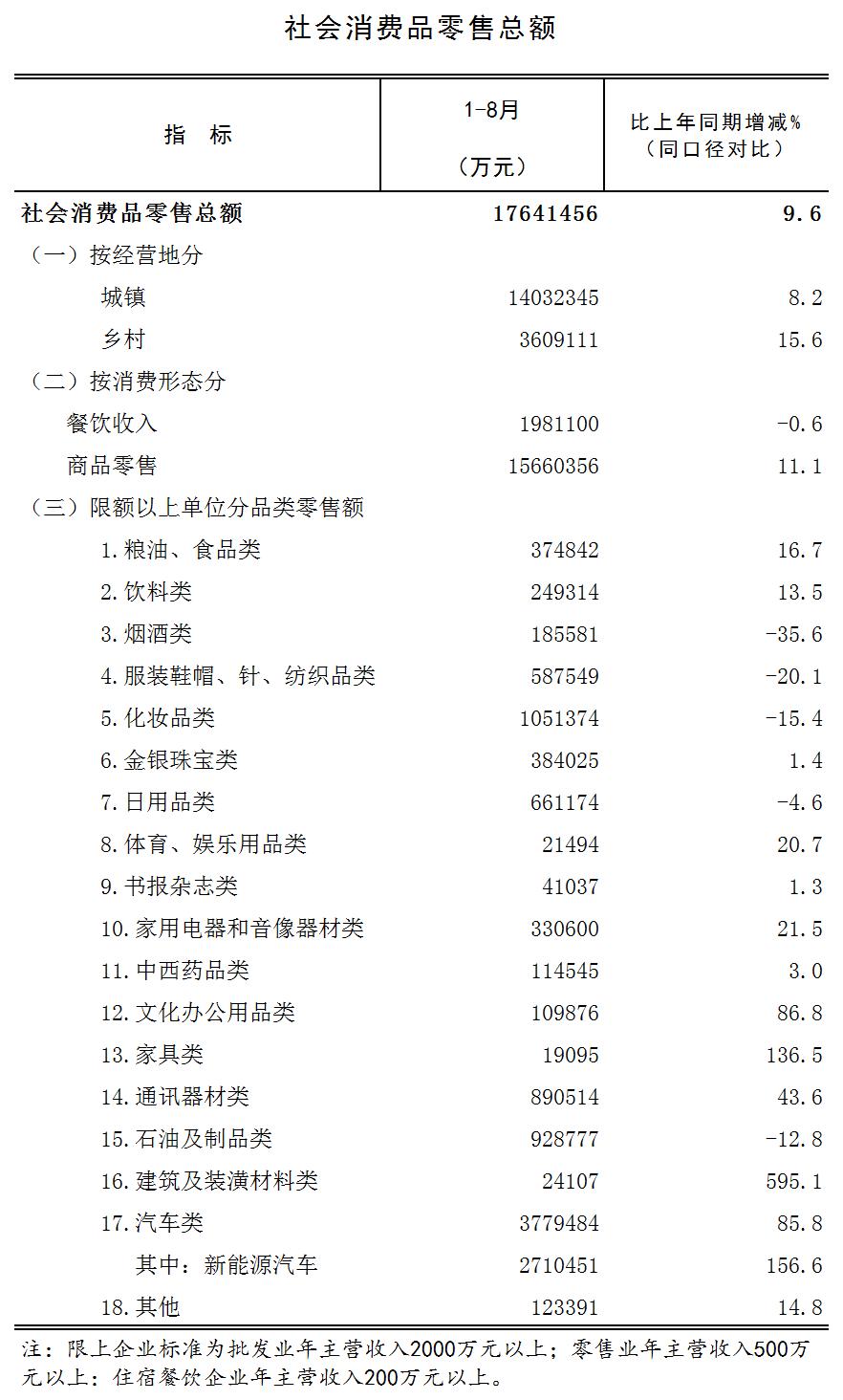 社会消费品零售总额

| 指　标 | 1-8月（万元） | 比上年同期增减%（同口径对比） |
|---|---|---|
| 社会消费品零售总额 | 17641456 | 9.6 |
| （一）按经营地分 | | |
| 城镇 | 14032345 | 8.2 |
| 乡村 | 3609111 | 15.6 |
| （二）按消费形态分 | | |
| 餐饮收入 | 1981100 | -0.6 |
| 商品零售 | 15660356 | 11.1 |
| （三）限额以上单位分品类零售额 | | |
| 1.粮油、食品类 | 374842 | 16.7 |
| 2.饮料类 | 249314 | 13.5 |
| 3.烟酒类 | 185581 | -35.6 |
| 4.服装鞋帽、针、纺织品类 | 587549 | -20.1 |
| 5.化妆品类 | 1051374 | -15.4 |
| 6.金银珠宝类 | 384025 | 1.4 |
| 7.日用品类 | 661174 | -4.6 |
| 8.体育、娱乐用品类 | 21494 | 20.7 |
| 9.书报杂志类 | 41037 | 1.3 |
| 10.家用电器和音像器材类 | 330600 | 21.5 |
| 11.中西药品类 | 114545 | 3.0 |
| 12.文化办公用品类 | 109876 | 86.8 |
| 13.家具类 | 19095 | 136.5 |
| 14.通讯器材类 | 890514 | 43.6 |
| 15.石油及制品类 | 928777 | -12.8 |
| 16.建筑及装潢材料类 | 24107 | 595.1 |
| 17.汽车类 | 3779484 | 85.8 |
| 其中：新能源汽车 | 2710451 | 156.6 |
| 18.其他 | 123391 | 14.8 |

注：限上企业标准为批发业年主营收入2000万元以上；零售业年主营收入500万元以上；住宿餐饮企业年主营收入200万元以上。